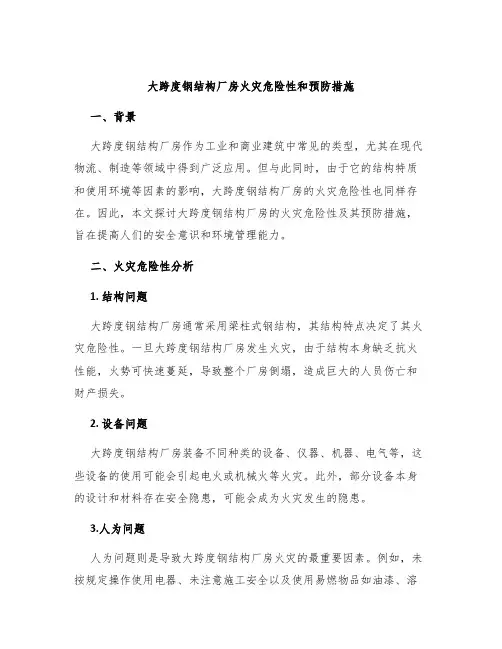 大跨度钢结构厂房火灾危险性和预防措施

一、背景

大跨度钢结构厂房作为工业和商业建筑中常见的类型，尤其在现代物流、制造等领域中得到广泛应用。但与此同时，由于它的结构特质和使用环境等因素的影响，大跨度钢结构厂房的火灾危险性也同样存在。因此，本文探讨大跨度钢结构厂房的火灾危险性及其预防措施，旨在提高人们的安全意识和环境管理能力。

二、火灾危险性分析

1. 结构问题

大跨度钢结构厂房通常采用梁柱式钢结构，其结构特点决定了其火灾危险性。一旦大跨度钢结构厂房发生火灾，由于结构本身缺乏抗火性能，火势可快速蔓延，导致整个厂房倒塌，造成巨大的人员伤亡和财产损失。

2. 设备问题

大跨度钢结构厂房装备不同种类的设备、仪器、机器、电气等，这些设备的使用可能会引起电火或机械火等火灾。此外，部分设备本身的设计和材料存在安全隐患，可能会成为火灾发生的隐患。

3.人为问题

人为问题则是导致大跨度钢结构厂房火灾的最重要因素。例如，未按规定操作使用电器、未注意施工安全以及使用易燃物品如油漆、溶